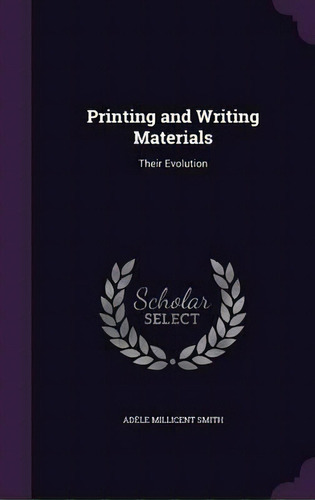 Printing and Writing Materials

Their Evolution

Scholar SELECT

ADÈLE MILLICENT SMITH